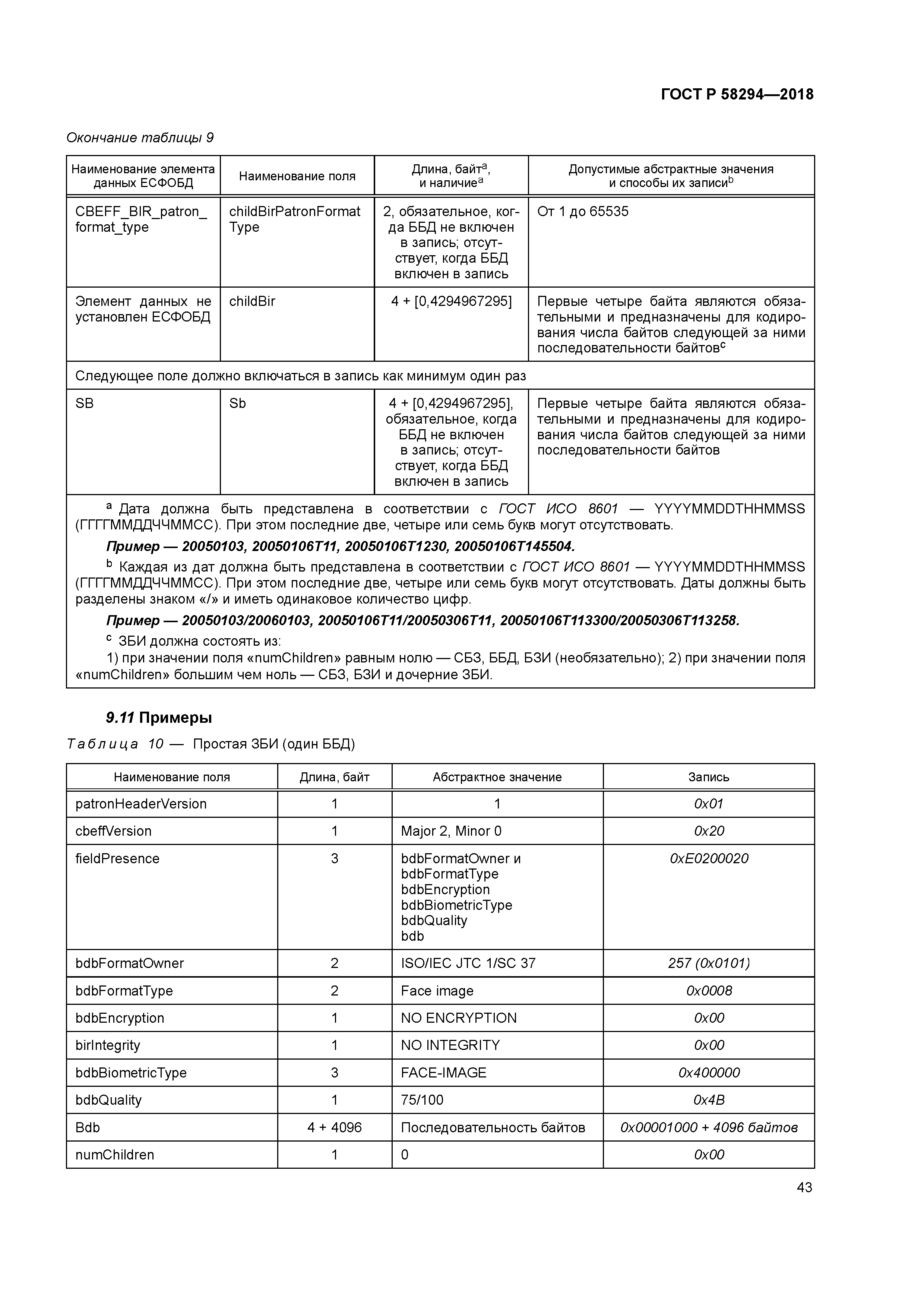 ГОСТ Р 58294—2018

Окончание таблицы 9

| Наименование элемента данных ЕСФОБД | Наименование поля | Длина, байт$^a$, и наличие$^a$ | Допустимые абстрактные значения и способы их записи$^b$ |
|---|---|---|---|
| CBEFF_BIR_patron_format_type | childBirPatronFormatType | 2, обязательное, когда ББД не включен в запись; отсутствует, когда ББД включен в запись | От 1 до 65535 |
| Элемент данных не установлен ЕСФОБД | childBir | 4 + [0,4294967295] | Первые четыре байта являются обязательными и предназначены для кодирования числа байтов следующей за ними последовательности байтов$^c$ |
| Следующее поле должно включаться в запись как минимум один раз | | | |
| SB | Sb | 4 + [0,4294967295], обязательное, когда ББД не включен в запись; отсутствует, когда ББД включен в запись | Первые четыре байта являются обязательными и предназначены для кодирования числа байтов следующей за ними последовательности байтов |

$^a$ Дата должна быть представлена в соответствии с ГОСТ ИСО 8601 — YYYYMMDDTHHMMSS (ГГГГММДДЧЧММСС). При этом последние две, четыре или семь букв могут отсутствовать.

Пример — 20050103, 20050106T11, 20050106T1230, 20050106T145504.

$^b$ Каждая из дат должна быть представлена в соответствии с ГОСТ ИСО 8601 — YYYYMMDDTHHMMSS (ГГГГММДДЧЧММСС). При этом последние две, четыре или семь букв могут отсутствовать. Даты должны быть разделены знаком «/» и иметь одинаковое количество цифр.

Пример — 20050103/20060103, 20050106T11/20050306T11, 20050106T113300/20050306T113258.

$^c$ ЗБИ должна состоять из:

1) при значении поля «numChildren» равным нолю — СБЗ, ББД, БЗИ (необязательно); 2) при значении поля «numChildren» большим чем ноль — СБЗ, БЗИ и дочерние ЗБИ.

9.11 Примеры

Таблица 10 — Простая ЗБИ (один ББД)

| Наименование поля | Длина, байт | Абстрактное значение | Запись |
|---|---|---|---|
| patronHeaderVersion | 1 | 1 | 0x01 |
| cbeffVersion | 1 | Major 2, Minor 0 | 0x20 |
| fieldPresence | 3 | bdbFormatOwner и bdbFormatType bdbEncryption bdbBiometricType bdbQuality bdb | 0xE0200020 |
| bdbFormatOwner | 2 | ISO/IEC JTC 1/SC 37 | 257 (0x0101) |
| bdbFormatType | 2 | Face image | 0x0008 |
| bdbEncryption | 1 | NO ENCRYPTION | 0x00 |
| birIntegrity | 1 | NO INTEGRITY | 0x00 |
| bdbBiometricType | 3 | FACE-IMAGE | 0x400000 |
| bdbQuality | 1 | 75/100 | 0x4B |
| Bdb | 4 + 4096 | Последовательность байтов | 0x00001000 + 4096 байтов |
| numChildren | 1 | 0 | 0x00 |

43